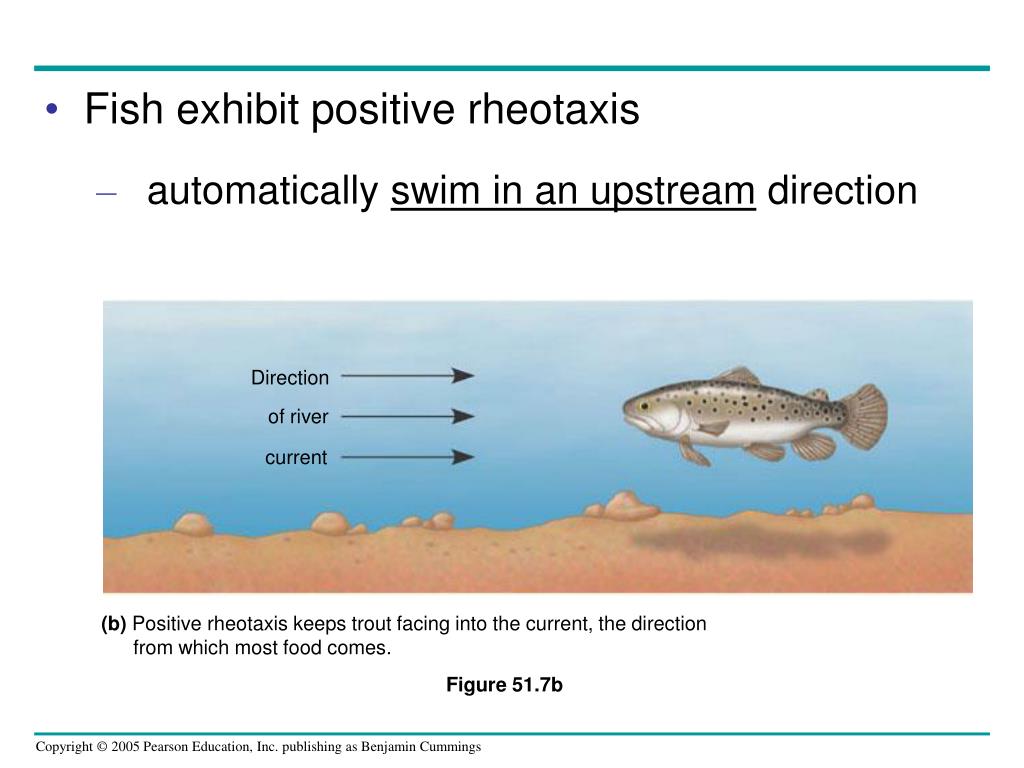 • Fish exhibit positive rheotaxis

– automatically swim in an upstream direction

Direction
of river
current

(b) Positive rheotaxis keeps trout facing into the current, the direction from which most food comes.

Figure 51.7b

Copyright © 2005 Pearson Education, Inc. publishing as Benjamin Cummings